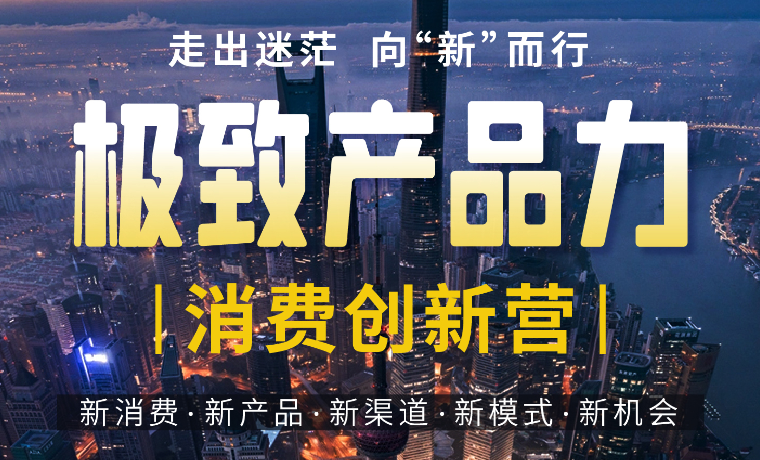 走出迷茫 向“新”而行

极致产品力

|消费创新营|

新消费·新产品·新渠道·新模式·新机会